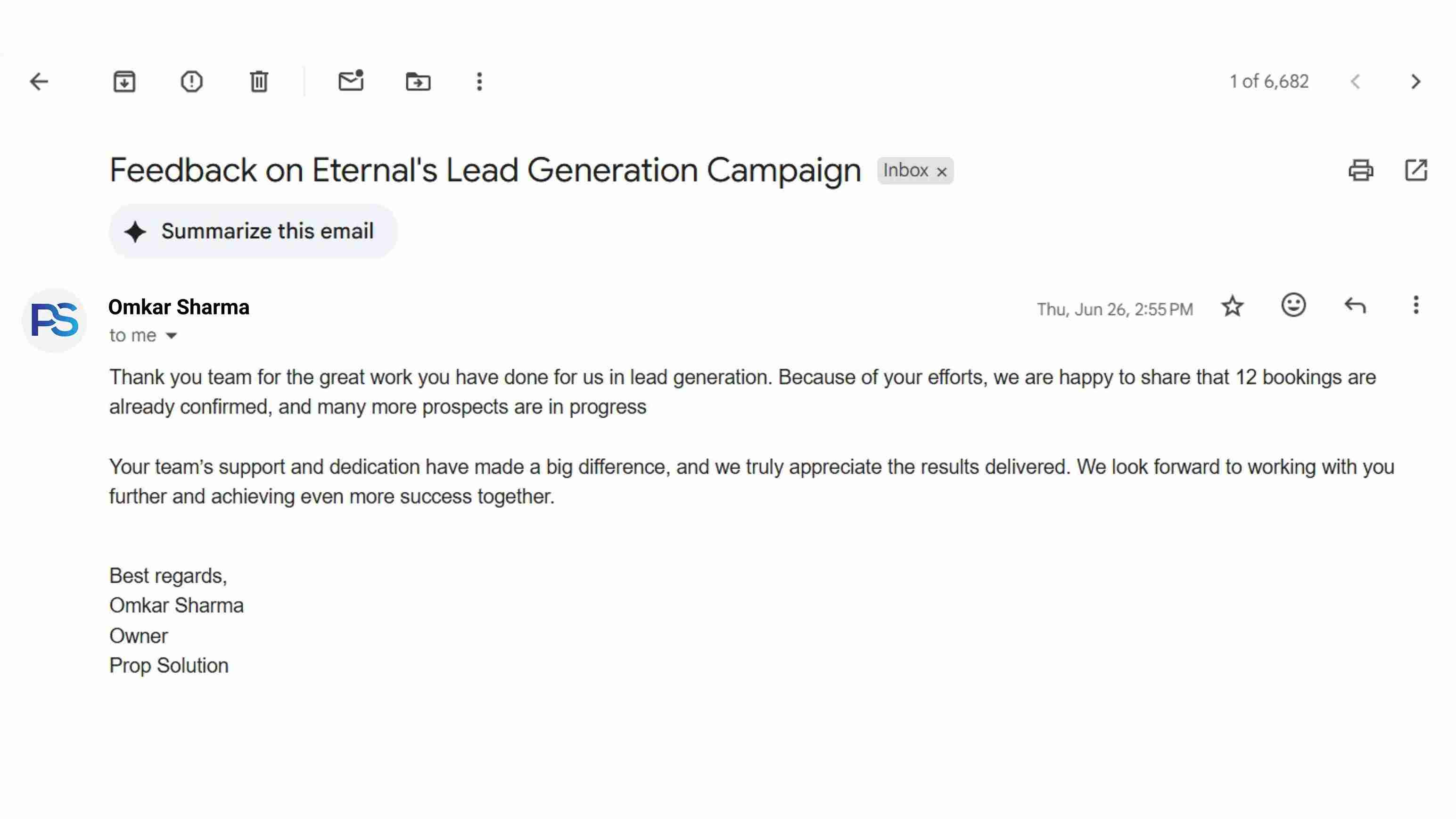 1 of 6,682

Feedback on Eternal's Lead Generation Campaign Inbox ×

Summarize this email

PS

Omkar Sharma
to me

Thu, Jun 26, 2:55 PM

Thank you team for the great work you have done for us in lead generation. Because of your efforts, we are happy to share that 12 bookings are already confirmed, and many more prospects are in progress

Your team's support and dedication have made a big difference, and we truly appreciate the results delivered. We look forward to working with you further and achieving even more success together.

Best regards,
Omkar Sharma
Owner
Prop Solution